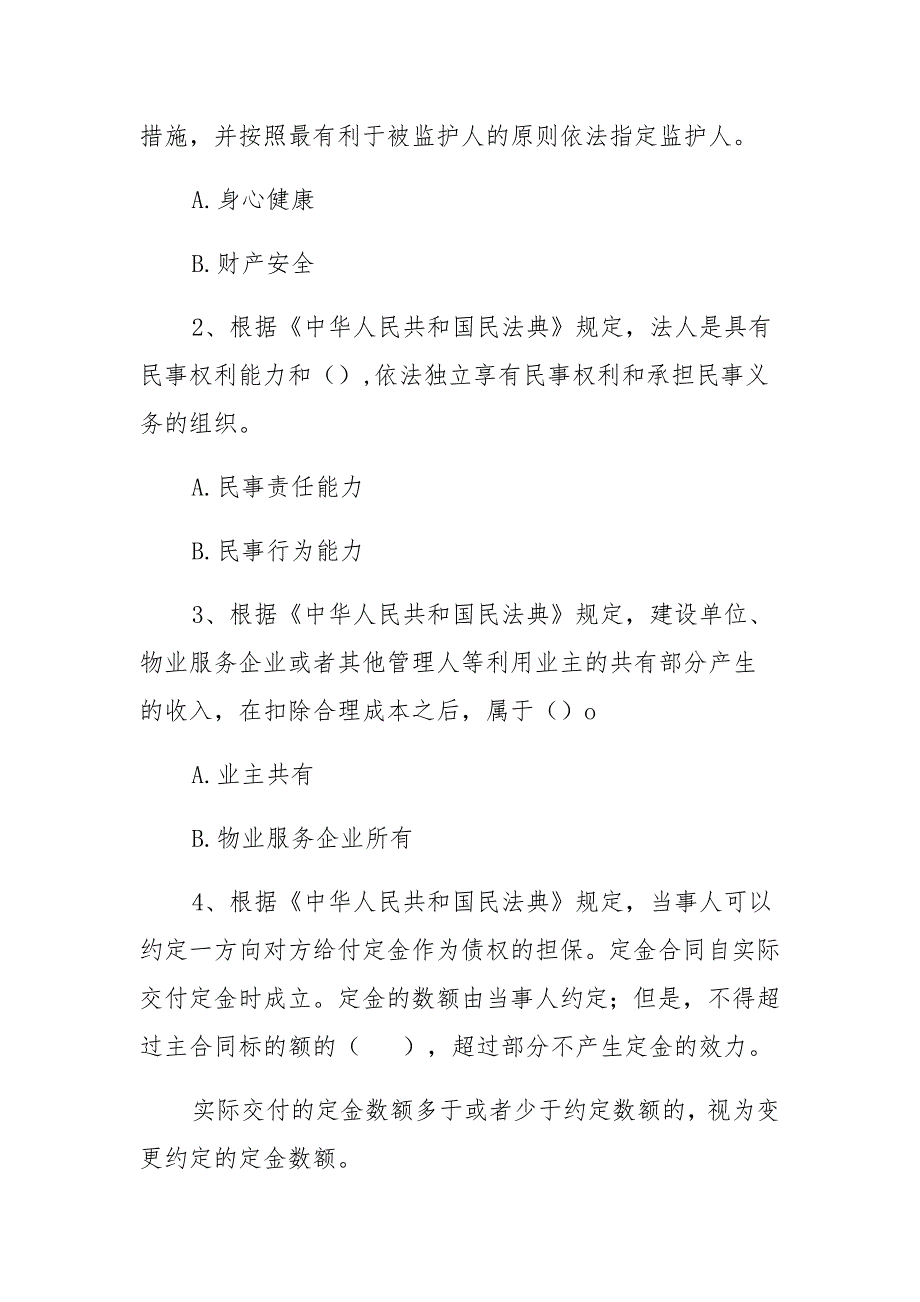 措施，并按照最有利于被监护人的原则依法指定监护人。

A.身心健康

B.财产安全

2、根据《中华人民共和国民法典》规定，法人是具有民事权利能力和（）,依法独立享有民事权利和承担民事义务的组织。

A.民事责任能力

B.民事行为能力

3、根据《中华人民共和国民法典》规定，建设单位、物业服务企业或者其他管理人等利用业主的共有部分产生的收入，在扣除合理成本之后，属于（）o

A.业主共有

B.物业服务企业所有

4、根据《中华人民共和国民法典》规定，当事人可以约定一方向对方给付定金作为债权的担保。定金合同自实际交付定金时成立。定金的数额由当事人约定；但是，不得超过主合同标的额的（　），超过部分不产生定金的效力。

实际交付的定金数额多于或者少于约定数额的，视为变更约定的定金数额。